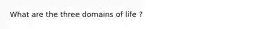 What are the three domains of life ?